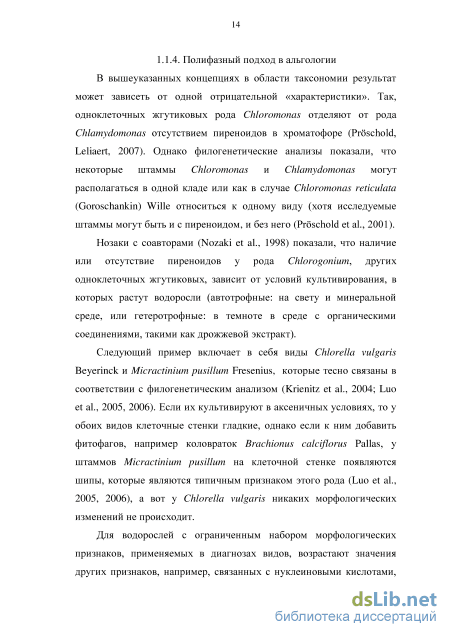 14

1.1.4. Полифазный подход в альгологии

В вышеуказанных концепциях в области таксономии результат может зависеть от одной отрицательной «характеристики». Так, одноклеточных жгутиковых рода Chloromonas отделяют от рода Chlamydomonas отсутствием пиреноидов в хроматофоре (Pröschold, Leliaert, 2007). Однако филогенетические анализы показали, что некоторые штаммы Chloromonas и Chlamydomonas могут располагаться в одной кладе или как в случае Chloromonas reticulata (Goroschankin) Wille относиться к одному виду (хотя исследуемые штаммы могут быть и с пиреноидом, и без него (Pröschold et al., 2001).

Нозаки с соавторами (Nozaki et al., 1998) показали, что наличие или отсутствие пиреноидов у рода Chlorogonium, других одноклеточных жгутиковых, зависит от условий культивирования, в которых растут водоросли (автотрофные: на свету и минеральной среде, или гетеротрофные: в темноте в среде с органическими соединениями, такими как дрожжевой экстракт).

Следующий пример включает в себя виды Chlorella vulgaris Beyerinck и Micractinium pusillum Fresenius, которые тесно связаны в соответствии с филогенетическим анализом (Krienitz et al., 2004; Luo et al., 2005, 2006). Если их культивируют в аксеничных условиях, то у обоих видов клеточные стенки гладкие, однако если к ним добавить фитофагов, например коловраток Brachionus calciflorus Pallas, у штаммов Micractinium pusillum на клеточной стенке появляются шипы, которые являются типичным признаком этого рода (Luo et al., 2005, 2006), а вот у Chlorella vulgaris никаких морфологических изменений не происходит.

Для водорослей с ограниченным набором морфологических признаков, применяемых в диагнозах видов, возрастают значения других признаков, например, связанных с нуклеиновыми кислотами,

dsLib.net
библиотека диссертаций